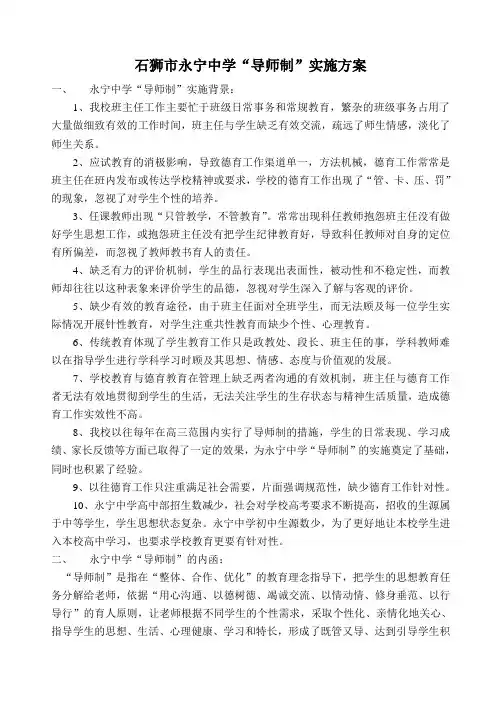 石狮市永宁中学“导师制”实施方案

一、　永宁中学“导师制”实施背景：

1、我校班主任工作主要忙于班级日常事务和常规教育，繁杂的班级事务占用了大量做细致有效的工作时间，班主任与学生缺乏有效交流，疏远了师生情感，淡化了师生关系。

2、应试教育的消极影响，导致德育工作渠道单一，方法机械，德育工作常常是班主任在班内发布或传达学校精神或要求，学校的德育工作出现了“管、卡、压、罚”的现象，忽视了对学生个性的培养。

3、任课教师出现“只管教学，不管教育”。常常出现科任教师抱怨班主任没有做好学生思想工作，或抱怨班主任没有把学生纪律教育好，导致科任教师对自身的定位有所偏差，而忽视了教师教书育人的责任。

4、缺乏有力的评价机制，学生的品行表现出表面性，被动性和不稳定性，而教师却往往以这种表象来评价学生的品德，忽视对学生深入了解与客观的评价。

5、缺少有效的教育途径，由于班主任面对全班学生，而无法顾及每一位学生实际情况开展针性教育，对学生注重共性教育而缺少个性、心理教育。

6、传统教育体现了学生教育工作只是政教处、段长、班主任的事，学科教师难以在指导学生进行学科学习时顾及其思想、情感、态度与价值观的发展。

7、学校教育与德育教育在管理上缺乏两者沟通的有效机制，班主任与德育工作者无法有效地贯彻到学生的生活，无法关注学生的生存状态与精神生活质量，造成德育工作实效性不高。

8、我校以往每年在高三范围内实行了导师制的措施，学生的日常表现、学习成绩、家长反馈等方面已取得了一定的效果，为永宁中学“导师制”的实施奠定了基础，同时也积累了经验。

9、以往德育工作只注重满足社会需要，片面强调规范性，缺少德育工作针对性。

10、永宁中学高中部招生数减少，社会对学校高考要求不断提高，招收的生源属于中等学生，学生思想状态复杂。永宁中学初中生源数少，为了更好地让本校学生进入本校高中学习，也要求学校教育更要有针对性。

二、　永宁中学“导师制”的内涵：

“导师制”是指在“整体、合作、优化”的教育理念指导下，把学生的思想教育任务分解给老师，依据“用心沟通、以德树德、竭诚交流、以情动情、修身垂范、以行导行”的育人原则，让老师根据不同学生的个性需求，采取个性化、亲情化地关心、指导学生的思想、生活、心理健康、学习和特长，形成了既管又导、达到引导学生积